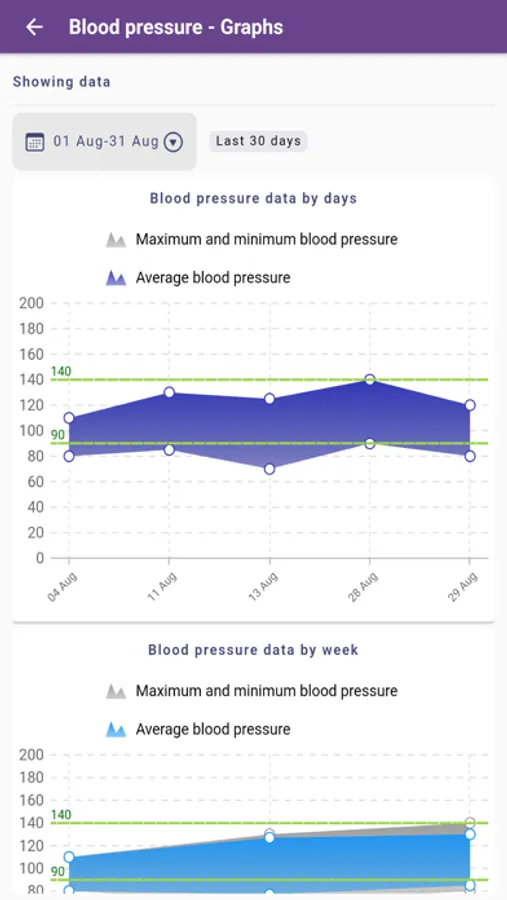 Blood pressure - Graphs

Showing data

01 Aug-31 Aug

Last 30 days

Blood pressure data by days

Maximum and minimum blood pressure

Average blood pressure

200
180
160
140
120
100
80
60
40
20
0

140

90

04 Aug
11 Aug
13 Aug
28 Aug
29 Aug

Blood pressure data by week

Maximum and minimum blood pressure

Average blood pressure

200
180
160
140
120
100
80

140

90